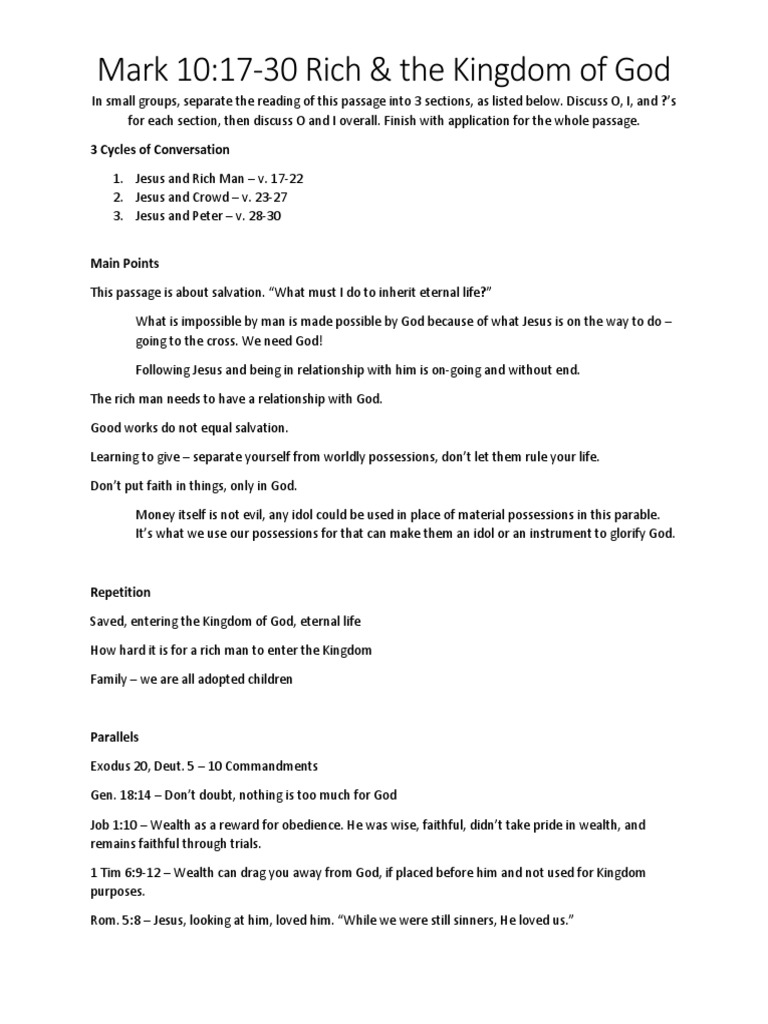 Mark 10:17-30 Rich & the Kingdom of God

In small groups, separate the reading of this passage into 3 sections, as listed below. Discuss O, I, and ?'s for each section, then discuss O and I overall. Finish with application for the whole passage.

3 Cycles of Conversation

1. Jesus and Rich Man – v. 17-22
2. Jesus and Crowd – v. 23-27
3. Jesus and Peter – v. 28-30

Main Points

This passage is about salvation. "What must I do to inherit eternal life?"

What is impossible by man is made possible by God because of what Jesus is on the way to do – going to the cross. We need God!

Following Jesus and being in relationship with him is on-going and without end.

The rich man needs to have a relationship with God.

Good works do not equal salvation.

Learning to give – separate yourself from worldly possessions, don't let them rule your life.

Don't put faith in things, only in God.

Money itself is not evil, any idol could be used in place of material possessions in this parable. It's what we use our possessions for that can make them an idol or an instrument to glorify God.

Repetition

Saved, entering the Kingdom of God, eternal life

How hard it is for a rich man to enter the Kingdom

Family – we are all adopted children

Parallels

Exodus 20, Deut. 5 – 10 Commandments

Gen. 18:14 – Don't doubt, nothing is too much for God

Job 1:10 – Wealth as a reward for obedience. He was wise, faithful, didn't take pride in wealth, and remains faithful through trials.

1 Tim 6:9-12 – Wealth can drag you away from God, if placed before him and not used for Kingdom purposes.

Rom. 5:8 – Jesus, looking at him, loved him. "While we were still sinners, He loved us."